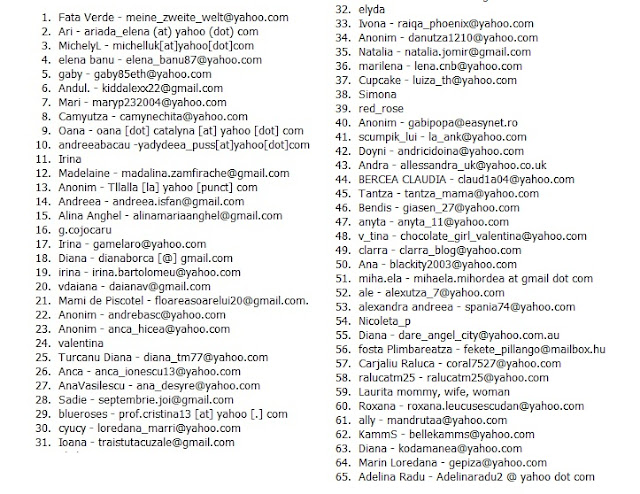 1. Fata Verde - meine_zweite_welt@yahoo.com
2. Ari - ariada_elena (at) yahoo (dot) com
3. MichelyL - michelluk[at]yahoo[dot]com
4. elena banu - elena_banu87@yahoo.com
5. gaby - gaby85eth@yahoo.com
6. Andul. - kiddalexx22@gmail.com
7. Mari - maryp232004@yahoo.com
8. Camyutza - camynechita@yahoo.com
9. Oana - oana [dot] catalyna [at] yahoo [dot] com
10. andreeabacau -yadydeea_puss[at]yahoo[dot]com
11. Irina
12. Madelaine - madalina.zamfirache@gmail.com
13. Anonim - Tllalla [la] yahoo [punct] com
14. Andreea - andreea.isfan@gmail.com
15. Alina Anghel - alinamariaanghel@gmail.com
16. g.cojocaru
17. Irina - gamelaro@yahoo.com
18. Diana - dianaborca [@] gmail.com
19. irina - irina.bartolomeu@yahoo.com
20. vdaiana - daianav@gmail.com
21. Mami de Piscotel - floareasoarelui20@gmail.com.
22. Anonim - andrebasc@yahoo.com
23. Anonim - anca_hicea@yahoo.com
24. valentina
25. Turcanu Diana - diana_tm77@yahoo.com
26. Anca - anca_ionescu13@yahoo.com
27. AnaVasilescu - ana_desyre@yahoo.com
28. Sadie - septembrie.joi@gmail.com
29. blueroses - prof.cristina13 [at] yahoo [.] com
30. cyucy - loredana_marri@yahoo.com
31. Ioana - traistutacuzale@gmail.com
32. elyda
33. Ivona - raiqa_phoenix@yahoo.com
34. Anonim - danutza1210@yahoo.com
35. Natalia - natalia.jomir@gmail.com
36. marilena - lena.cnb@yahoo.com
37. Cupcake - luiza_th@yahoo.com
38. Simona
39. red_rose
40. Anonim - gabipopa@easynet.ro
41. scumpik_lui - la_ank@yahoo.com
42. Doyni - andricidoina@yahoo.com
43. Andra - allessandra_uk@yahoo.co.uk
44. BERCEA CLAUDIA - claud1a04@yahoo.com
45. Tantza - tantza_mama@yahoo.com
46. Bendis - giasen_27@yahoo.com
47. anyta - anyta_11@yahoo.com
48. v_tina - chocolate_girl_valentina@yahoo.com
49. clarra - clarra_blog@yahoo.com
50. Ana - blackity2003@yahoo.com
51. miha.ela - mihaela.mihordea at gmail dot com
52. ale - alexutza_7@yahoo.com
53. alexandra andreea - spania74@yahoo.com
54. Nicoleta_p
55. Diana - dare_angel_city@yahoo.com.au
56. fosta Plimbareatza - fekete_pillango@mailbox.hu
57. Carjaliu Raluca - coral7527@yahoo.com
58. ralucatm25 - ralucatm25@yahoo.com
59. Laurita mommy, wife, woman
60. Roxana - roxana.leucusescudan@yahoo.com
61. ally - mandrutaa@yahoo.com
62. KammS - bellekamms@yahoo.com
63. Diana - kodamanea@yahoo.com
64. Marin Loredana - gepiza@yahoo.com
65. Adelina Radu - Adelinaradu2 @ yahoo dot com